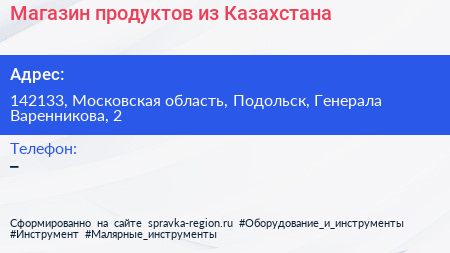 Магазин продуктов из Казахстана

Адрес:

142133, Московская область, Подольск, Генерала Варенникова, 2

Телефон:

–

Сформированно на сайте spravka-region.ru #Оборудование_и_инструменты #Инструмент #Малярные_инструменты